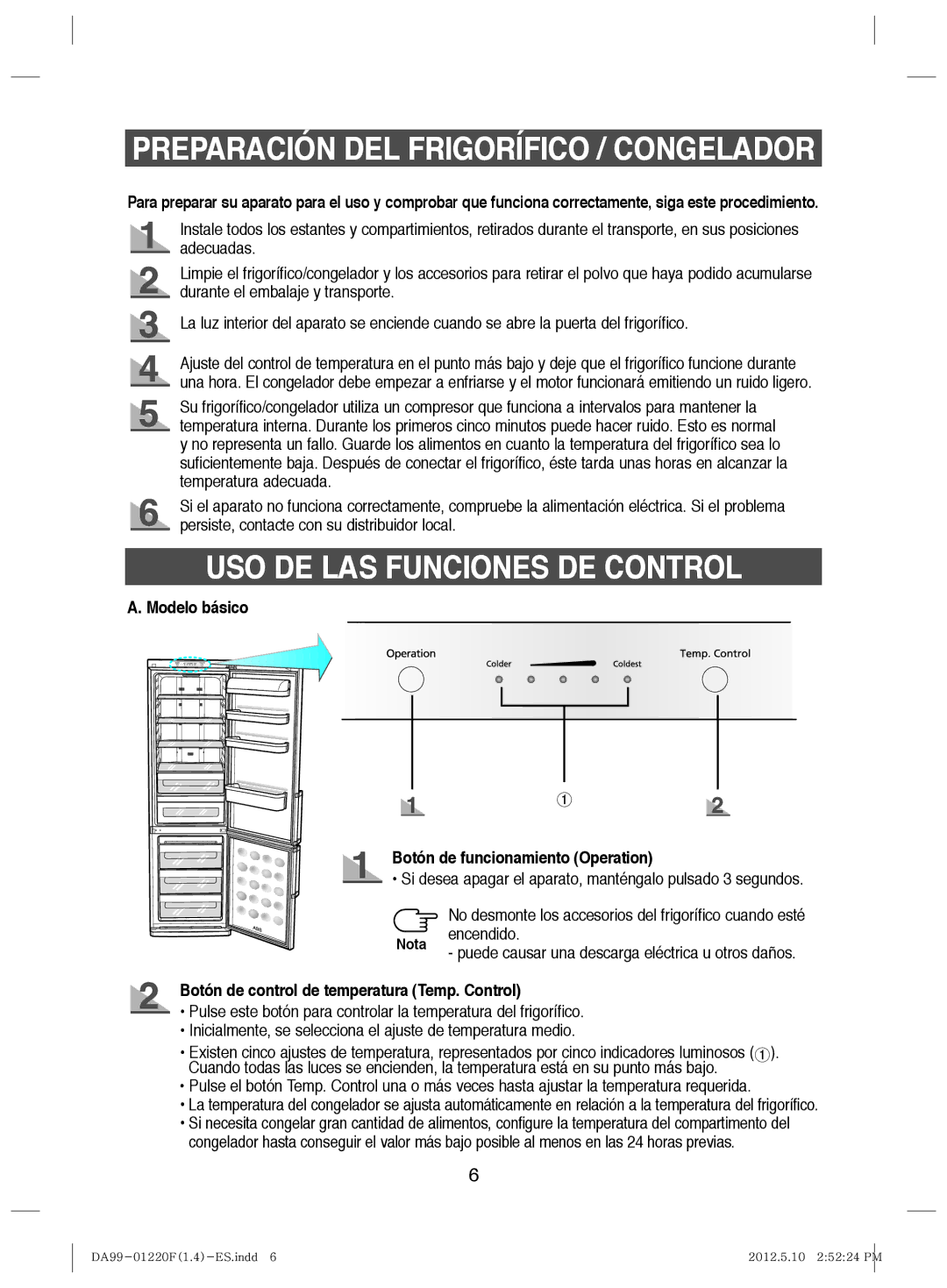 PREPARACIÓN DEL FRIGORÍFICO / CONGELADOR

Para preparar su aparato para el uso y comprobar que funciona correctamente, siga este procedimiento.

1 Instale todos los estantes y compartimientos, retirados durante el transporte, en sus posiciones adecuadas.

2 Limpie el frigorífico/congelador y los accesorios para retirar el polvo que haya podido acumularse durante el embalaje y transporte.

3 La luz interior del aparato se enciende cuando se abre la puerta del frigorífico.

4 Ajuste del control de temperatura en el punto más bajo y deje que el frigorífico funcione durante una hora. El congelador debe empezar a enfriarse y el motor funcionará emitiendo un ruido ligero.

5 Su frigorífico/congelador utiliza un compresor que funciona a intervalos para mantener la temperatura interna. Durante los primeros cinco minutos puede hacer ruido. Esto es normal y no representa un fallo. Guarde los alimentos en cuanto la temperatura del frigorífico sea lo suficientemente baja. Después de conectar el frigorífico, éste tarda unas horas en alcanzar la temperatura adecuada.

6 Si el aparato no funciona correctamente, compruebe la alimentación eléctrica. Si el problema persiste, contacte con su distribuidor local.

USO DE LAS FUNCIONES DE CONTROL

A. Modelo básico

Operation
Colder
Coldest
Temp. Control

1
①
2

1 Botón de funcionamiento (Operation)
• Si desea apagar el aparato, manténgalo pulsado 3 segundos.

Nota
No desmonte los accesorios del frigorífico cuando esté encendido.
- puede causar una descarga eléctrica u otros daños.

2 Botón de control de temperatura (Temp. Control)
• Pulse este botón para controlar la temperatura del frigorífico.
• Inicialmente, se selecciona el ajuste de temperatura medio.
• Existen cinco ajustes de temperatura, representados por cinco indicadores luminosos (①). Cuando todas las luces se encienden, la temperatura está en su punto más bajo.
• Pulse el botón Temp. Control una o más veces hasta ajustar la temperatura requerida.
• La temperatura del congelador se ajusta automáticamente en relación a la temperatura del frigorífico.
• Si necesita congelar gran cantidad de alimentos, configure la temperatura del compartimento del congelador hasta conseguir el valor más bajo posible al menos en las 24 horas previas.

6

DA99-01220F(1.4)-ES.indd 6
2012.5.10 2:52:24 PM